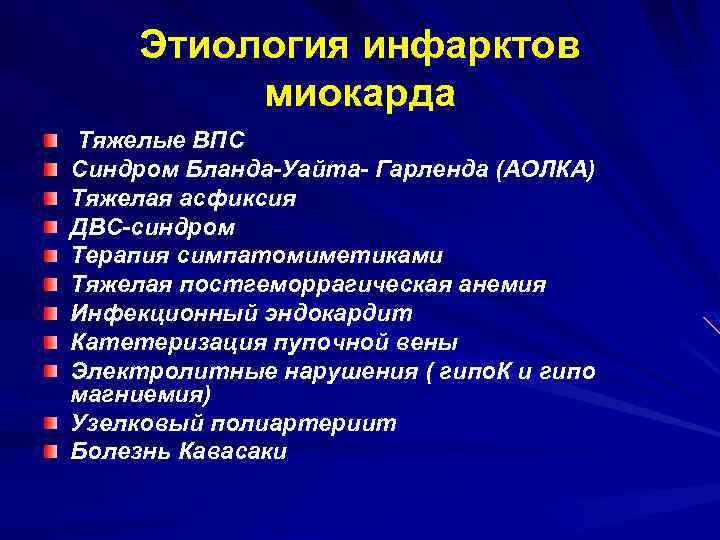 Этиология инфарктов миокарда

Тяжелые ВПС
Синдром Бланда-Уайта- Гарленда (АОЛКА)
Тяжелая асфиксия
ДВС-синдром
Терапия симпатомиметиками
Тяжелая постгеморрагическая анемия
Инфекционный эндокардит
Катетеризация пупочной вены
Электролитные нарушения ( гипоК и гипо магниемия)
Узелковый полиартериит
Болезнь Кавасаки